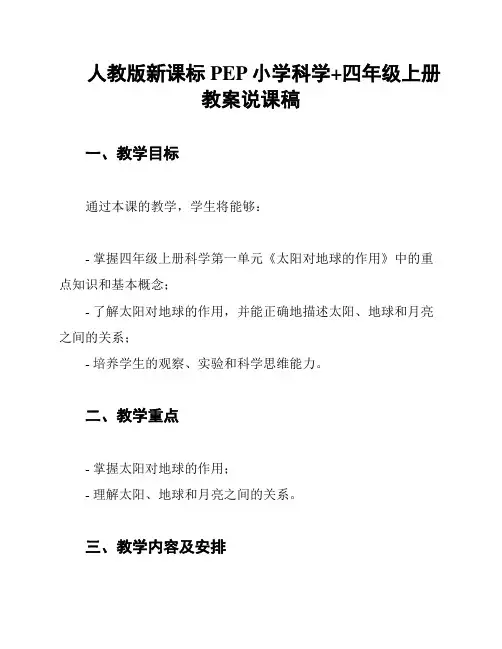 人教版新课标 PEP 小学科学+四年级上册教案说课稿

一、教学目标

通过本课的教学，学生将能够：

- 掌握四年级上册科学第一单元《太阳对地球的作用》中的重点知识和基本概念；
- 了解太阳对地球的作用，并能正确地描述太阳、地球和月亮之间的关系；
- 培养学生的观察、实验和科学思维能力。

二、教学重点

- 掌握太阳对地球的作用；
- 理解太阳、地球和月亮之间的关系。

三、教学内容及安排